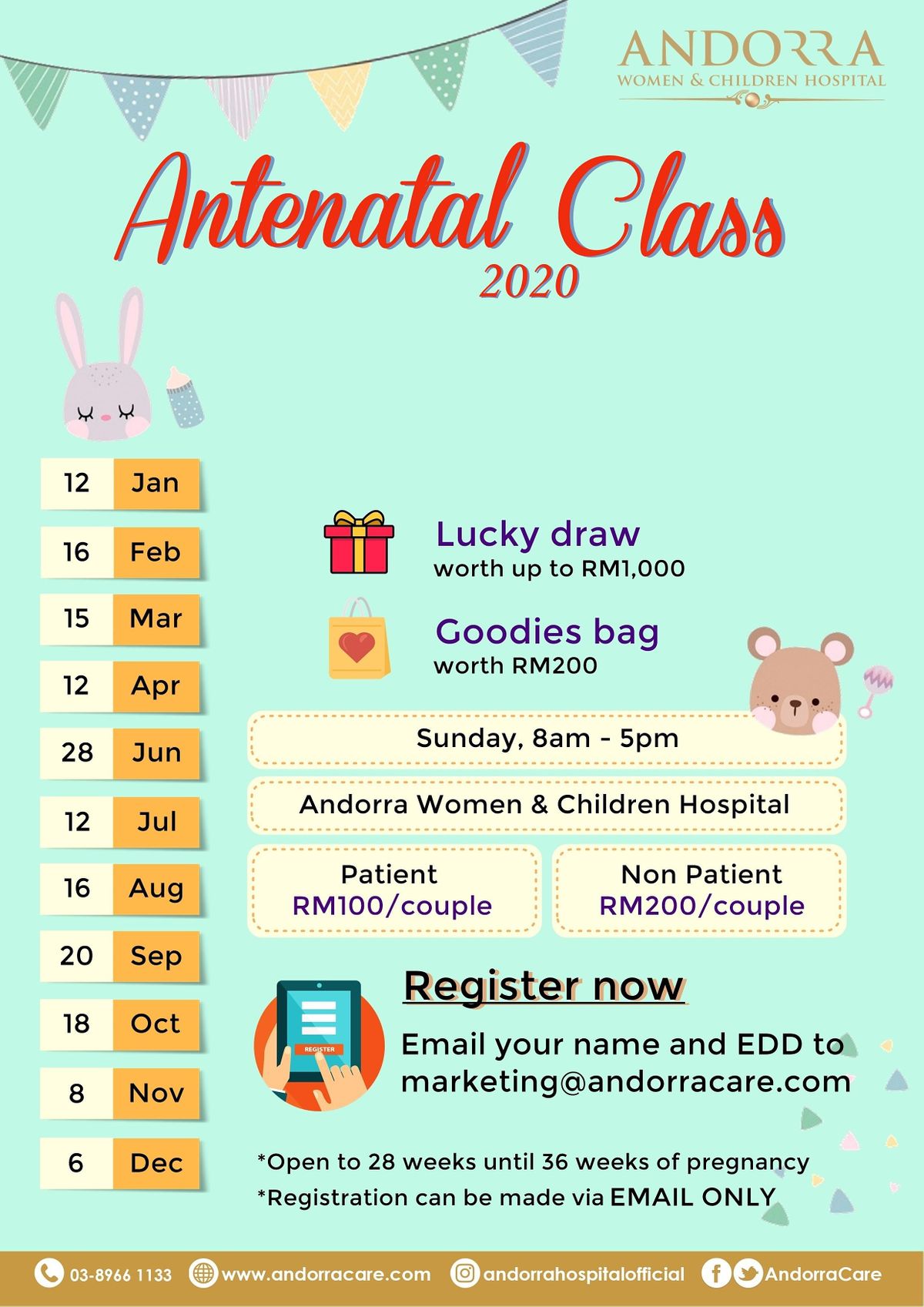 ANDORRA
WOMEN & CHILDREN HOSPITAL

Antenatal Class
2020

| 12 | Jan |
|---|---|
| 16 | Feb |
| 15 | Mar |
| 12 | Apr |
| 28 | Jun |
| 12 | Jul |
| 16 | Aug |
| 20 | Sep |
| 18 | Oct |
| 8 | Nov |
| 6 | Dec |

Lucky draw
worth up to RM1,000

Goodies bag
worth RM200

Sunday, 8am - 5pm

Andorra Women & Children Hospital

Patient
RM100/couple

Non Patient
RM200/couple

REGISTER

Register now

Email your name and EDD to marketing@andorracare.com

*Open to 28 weeks until 36 weeks of pregnancy
*Registration can be made via EMAIL ONLY

03-8966 1133 www.andorracare.com andorrahospitalofficial AndorraCare